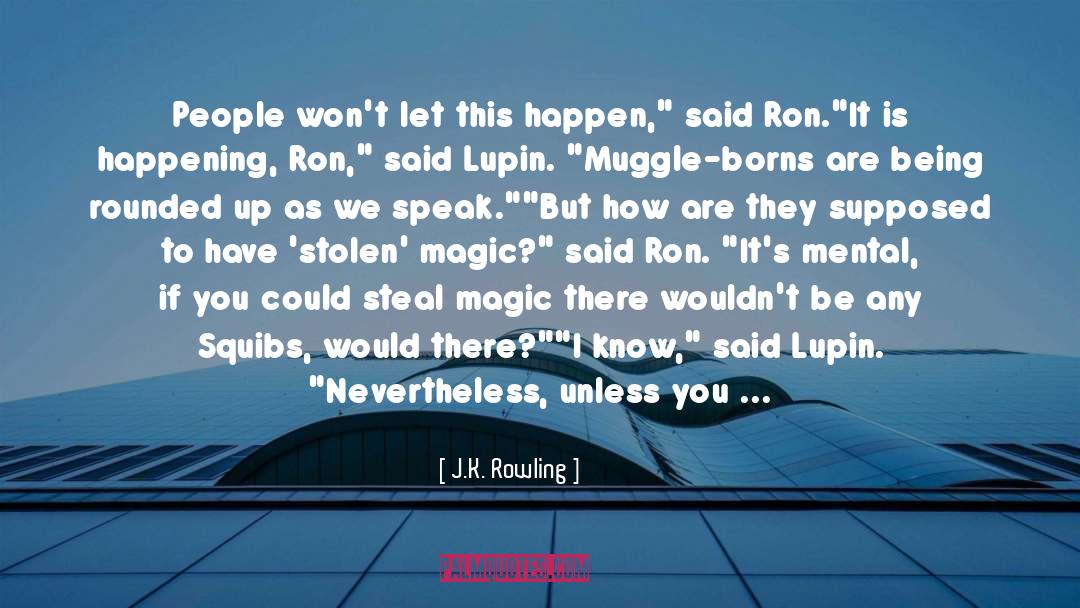 People won't let this happen," said Ron."It is happening, Ron," said Lupin. "Muggle-borns are being rounded up as we speak.""But how are they supposed to have 'stolen' magic?" said Ron. "It's mental, if you could steal magic there wouldn't be any Squibs, would there?""I know," said Lupin. "Nevertheless, unless you ...

[ J.K. Rowling ]

PALMQUOTES.COM